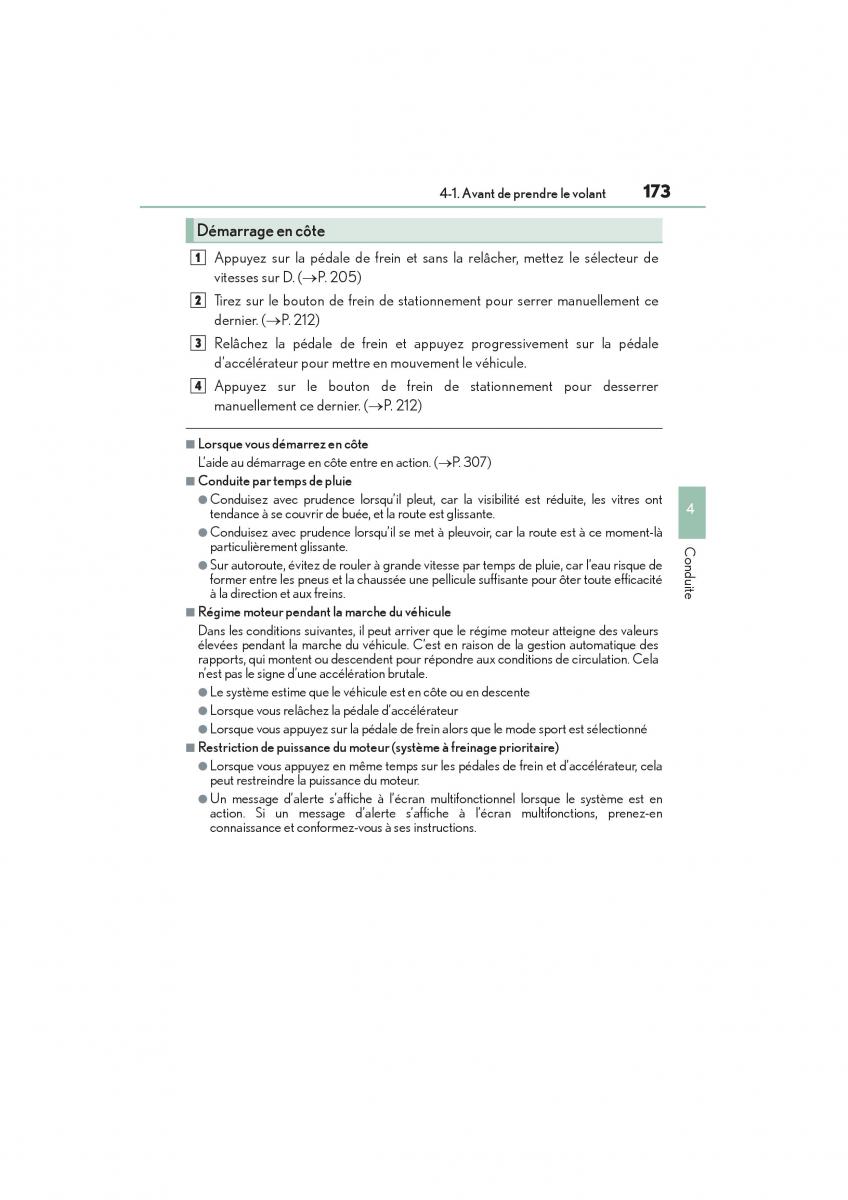 4-1. Avant de prendre le volant 173

Démarrage en côte

1 Appuyez sur la pédale de frein et sans la relâcher, mettez le sélecteur de vitesses sur D. (→P. 205)

2 Tirez sur le bouton de frein de stationnement pour serrer manuellement ce dernier. (→P. 212)

3 Relâchez la pédale de frein et appuyez progressivement sur la pédale d'accélérateur pour mettre en mouvement le véhicule.

4 Appuyez sur le bouton de frein de stationnement pour desserrer manuellement ce dernier. (→P. 212)

■ Lorsque vous démarrez en côte
L'aide au démarrage en côte entre en action. (→P. 307)

■ Conduite par temps de pluie
● Conduisez avec prudence lorsqu'il pleut, car la visibilité est réduite, les vitres ont tendance à se couvrir de buée, et la route est glissante.
● Conduisez avec prudence lorsqu'il se met à pleuvoir, car la route est à ce moment-là particulièrement glissante.
● Sur autoroute, évitez de rouler à grande vitesse par temps de pluie, car l'eau risque de former entre les pneus et la chaussée une pellicule suffisante pour ôter toute efficacité à la direction et aux freins.

■ Régime moteur pendant la marche du véhicule
Dans les conditions suivantes, il peut arriver que le régime moteur atteigne des valeurs élevées pendant la marche du véhicule. C'est en raison de la gestion automatique des rapports, qui montent ou descendent pour répondre aux conditions de circulation. Cela n'est pas le signe d'une accélération brutale.
● Le système estime que le véhicule est en côte ou en descente
● Lorsque vous relâchez la pédale d'accélérateur
● Lorsque vous appuyez sur la pédale de frein alors que le mode sport est sélectionné

■ Restriction de puissance du moteur (système à freinage prioritaire)
● Lorsque vous appuyez en même temps sur les pédales de frein et d'accélérateur, cela peut restreindre la puissance du moteur.
● Un message d'alerte s'affiche à l'écran multifonctionnel lorsque le système est en action. Si un message d'alerte s'affiche à l'écran multifonctions, prenez-en connaissance et conformez-vous à ses instructions.

4

Conduite